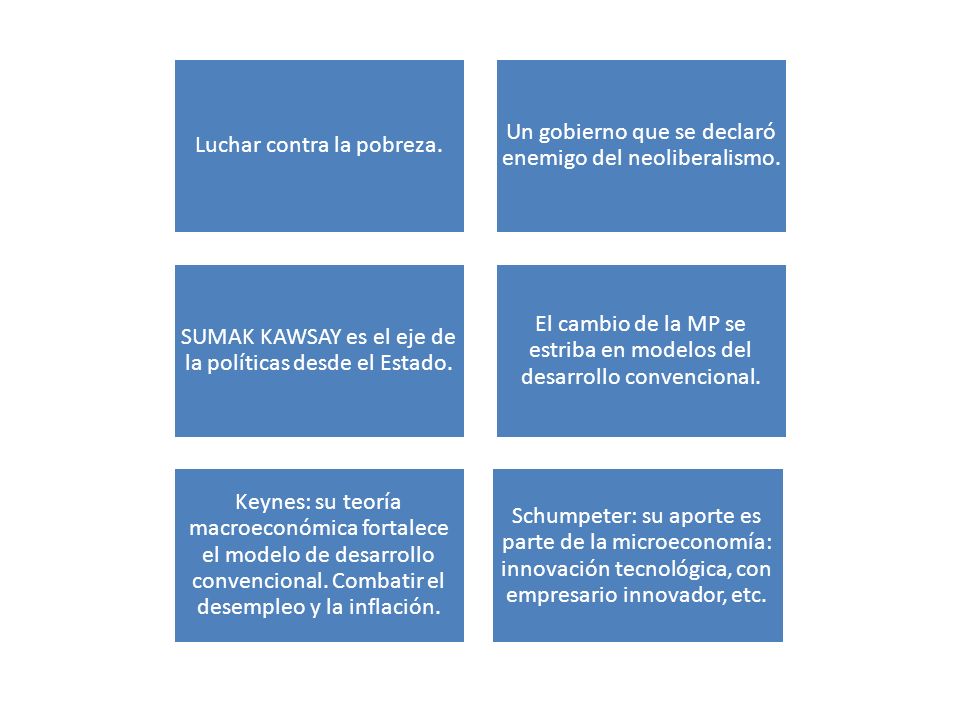 Luchar contra la pobreza.

Un gobierno que se declaró enemigo del neoliberalismo.

SUMAK KAWSAY es el eje de la políticas desde el Estado.

El cambio de la MP se estriba en modelos del desarrollo convencional.

Keynes: su teoría macroeconómica fortalece el modelo de desarrollo convencional. Combatir el desempleo y la inflación.

Schumpeter: su aporte es parte de la microeconomía: innovación tecnológica, con empresario innovador, etc.